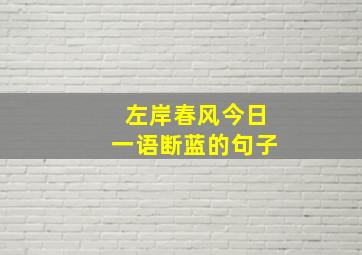 左岸春风今日
一语断蓝的句子